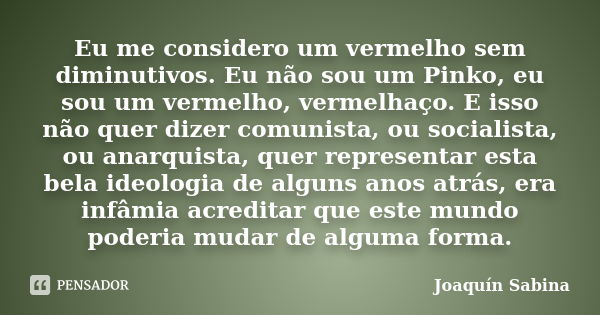 Eu me considero um vermelho sem diminutivos. Eu não sou um Pinko, eu sou um vermelho, vermelhaço. E isso não quer dizer comunista, ou socialista, ou anarquista, quer representar esta bela ideologia de alguns anos atrás, era infâmia acreditar que este mundo poderia mudar de alguma forma.

PENSADOR

Joaquín Sabina